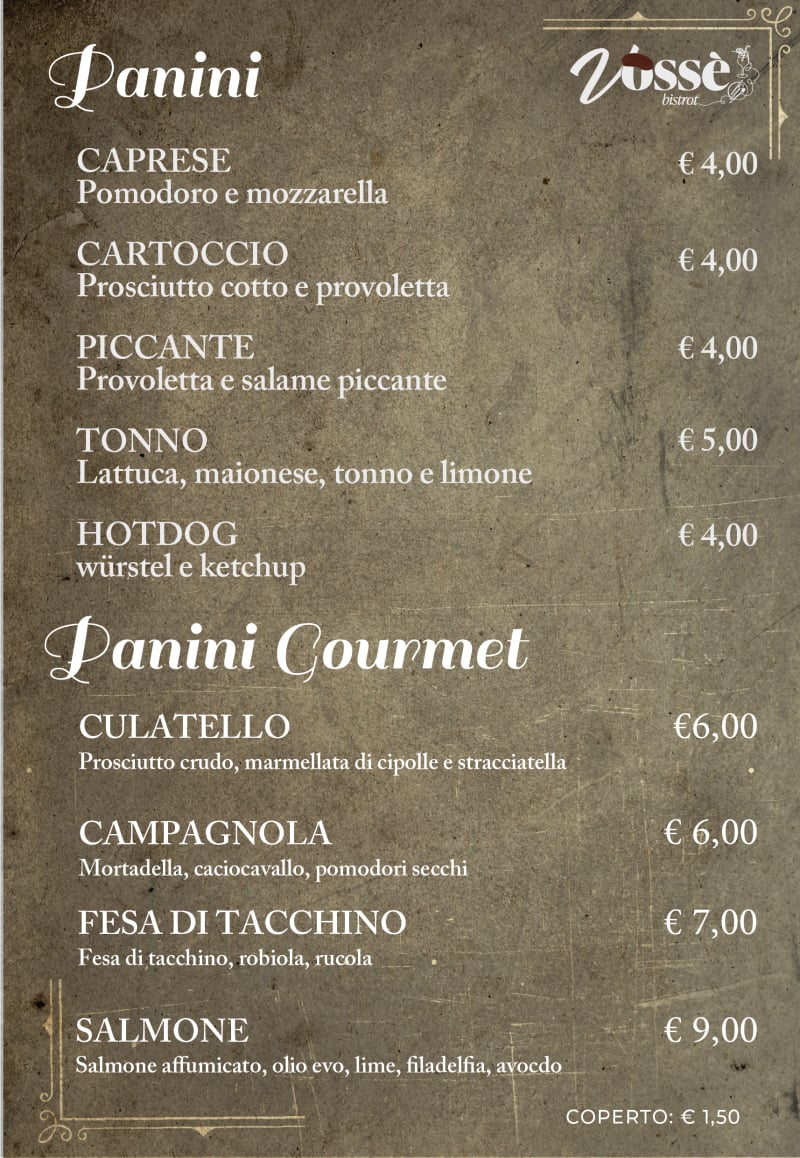 Panini

Vossè
bistrot

CAPRESE € 4,00
Pomodoro e mozzarella

CARTOCCIO € 4,00
Prosciutto cotto e provoletta

PICCANTE € 4,00
Provoletta e salame piccante

TONNO € 5,00
Lattuca, maionese, tonno e limone

HOTDOG € 4,00
würstel e ketchup

Panini Gourmet

CULATELLO €6,00
Prosciutto crudo, marmellata di cipolle e stracciatella

CAMPAGNOLA € 6,00
Mortadella, caciocavallo, pomodori secchi

FESA DI TACCHINO € 7,00
Fesa di tacchino, robiola, rucola

SALMONE € 9,00
Salmone affumicato, olio evo, lime, filadelfia, avocdo

COPERTO: € 1,50